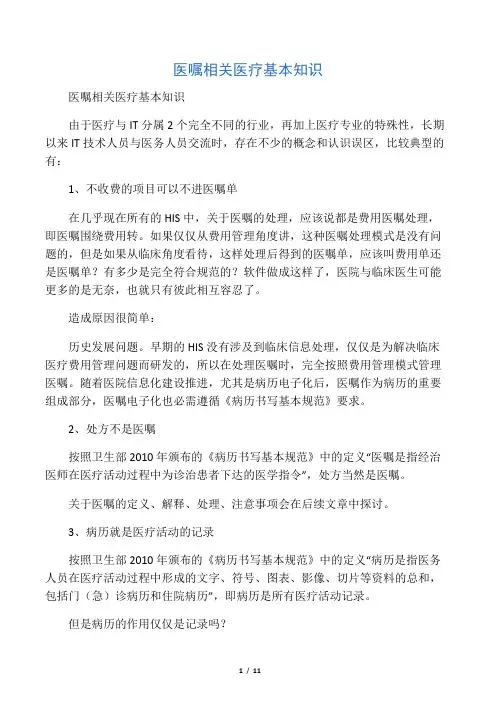 医嘱相关医疗基本知识

医嘱相关医疗基本知识

由于医疗与 IT 分属 2 个完全不同的行业，再加上医疗专业的特殊性，长期以来 IT 技术人员与医务人员交流时，存在不少的概念和认识误区，比较典型的有：

1、不收费的项目可以不进医嘱单

在几乎现在所有的 HIS 中，关于医嘱的处理，应该说都是费用医嘱处理，即医嘱围绕费用转。如果仅仅从费用管理角度讲，这种医嘱处理模式是没有问题的，但是如果从临床角度看待，这样处理后得到的医嘱单，应该叫费用单还是医嘱单？有多少是完全符合规范的？软件做成这样了，医院与临床医生可能更多的是无奈，也就只有彼此相互容忍了。

造成原因很简单：

历史发展问题。早期的 HIS 没有涉及到临床信息处理，仅仅是为解决临床医疗费用管理问题而研发的，所以在处理医嘱时，完全按照费用管理模式管理医嘱。随着医院信息化建设推进，尤其是病历电子化后，医嘱作为病历的重要组成部分，医嘱电子化也必需遵循《病历书写基本规范》要求。

2、处方不是医嘱

按照卫生部 2010 年颁布的《病历书写基本规范》中的定义“医嘱是指经治医师在医疗活动过程中为诊治患者下达的医学指令”，处方当然是医嘱。

关于医嘱的定义、解释、处理、注意事项会在后续文章中探讨。

3、病历就是医疗活动的记录

按照卫生部 2010 年颁布的《病历书写基本规范》中的定义“病历是指医务人员在医疗活动过程中形成的文字、符号、图表、影像、切片等资料的总和，包括门（急）诊病历和住院病历”，即病历是所有医疗活动记录。

但是病历的作用仅仅是记录吗？

1 / 11